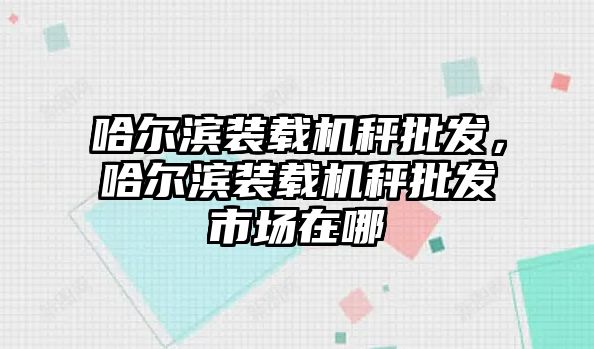 哈尔滨装载机秤批发，哈尔滨装载机秤批发市场在哪